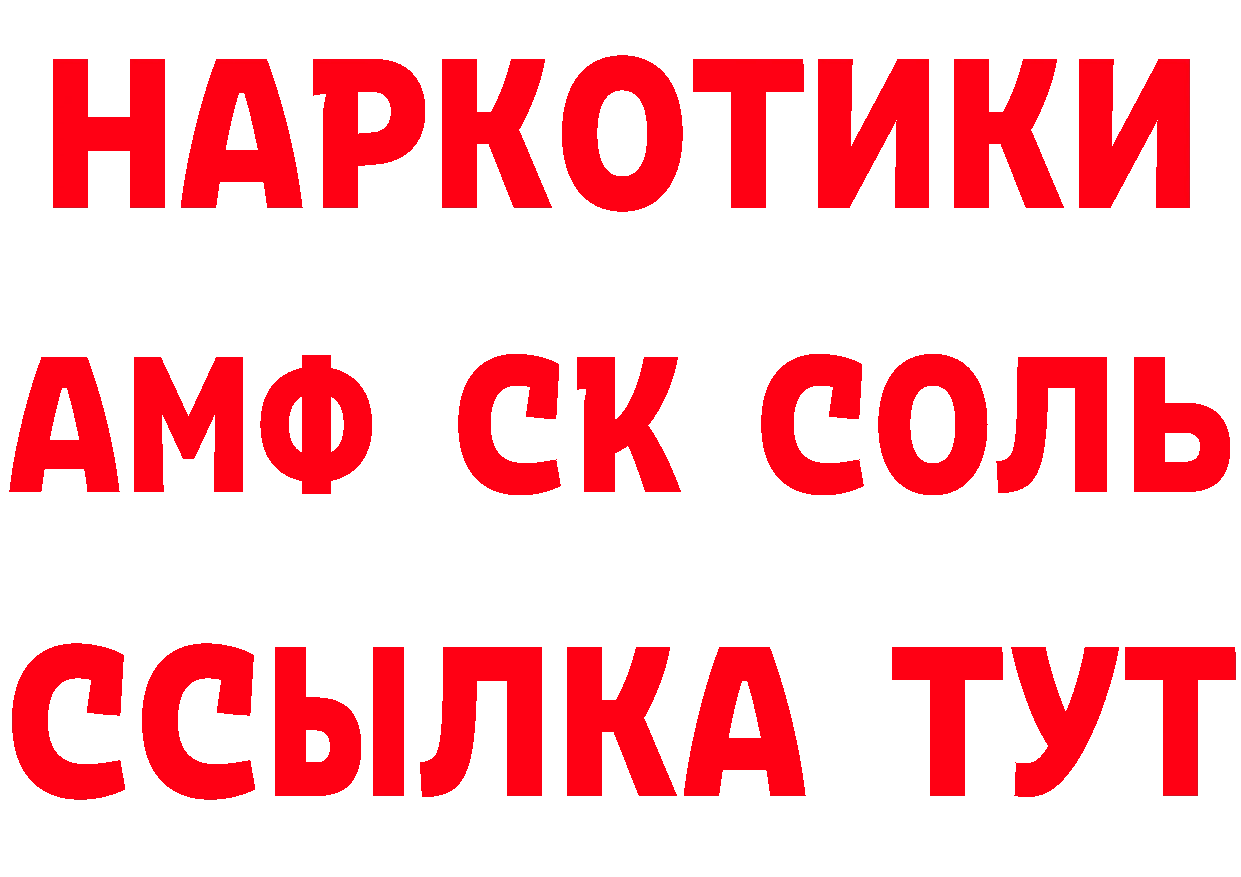 НАРКОТИКИ

АМФ СК СОЛЬ

ССЫЛКА ТУТ